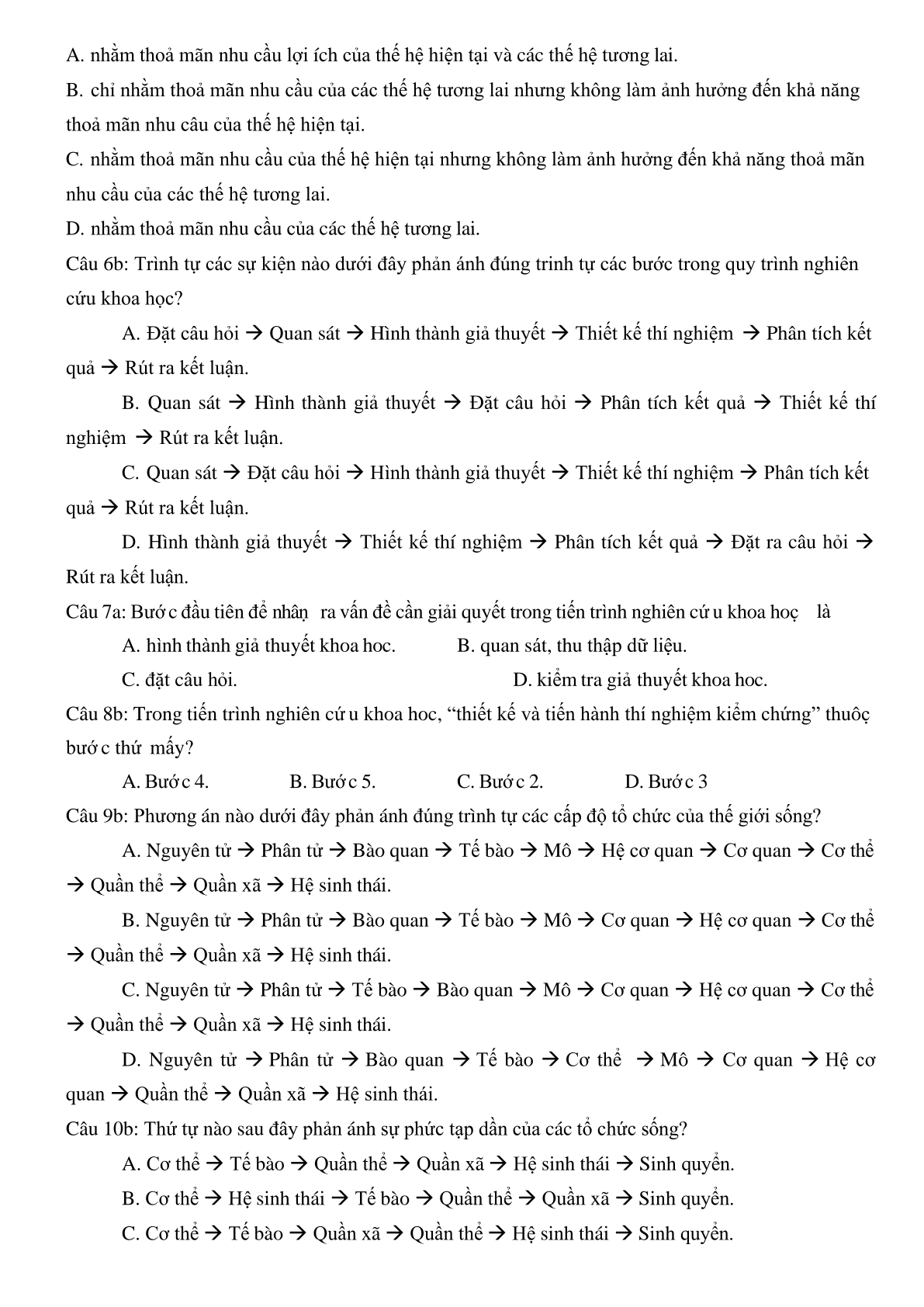 A. nhằm thoả mãn nhu cầu lợi ích của thế hệ hiện tại và các thế hệ tương lai.
B. chỉ nhằm thoả mãn nhu cầu của các thế hệ tương lai nhưng không làm ảnh hưởng đến khả năng thoả mãn nhu câu của thế hệ hiện tại.
C. nhằm thoả mãn nhu cầu của thế hệ hiện tại nhưng không làm ảnh hưởng đến khả năng thoả mãn nhu cầu của các thế hệ tương lai.
D. nhằm thoả mãn nhu cầu của các thế hệ tương lai.
Câu 6b: Trình tự các sự kiện nào dưới đây phản ánh đúng trinh tự các bước trong quy trình nghiên cứu khoa học?
A. Đặt câu hỏi → Quan sát → Hình thành giả thuyết → Thiết kế thí nghiệm → Phân tích kết quả → Rút ra kết luận.
B. Quan sát → Hình thành giả thuyết → Đặt câu hỏi → Phân tích kết quả → Thiết kế thí nghiệm → Rút ra kết luận.
C. Quan sát → Đặt câu hỏi → Hình thành giả thuyết → Thiết kế thí nghiệm → Phân tích kết quả → Rút ra kết luận.
D. Hình thành giả thuyết → Thiết kế thí nghiệm → Phân tích kết quả → Đặt ra câu hỏi → Rút ra kết luận.
Câu 7a: Bước đầu tiên để nhận ra vấn đề cần giải quyết trong tiến trình nghiên cứu khoa học là
A. hình thành giả thuyết khoa hoc.
B. quan sát, thu thập dữ liệu.
C. đặt câu hỏi.
D. kiểm tra giả thuyết khoa hoc.
Câu 8b: Trong tiến trình nghiên cứu khoa hoc, “thiết kế và tiến hành thí nghiệm kiểm chứng” thuộc bước thứ mấy?
A. Bước 4.
B. Bước 5.
C. Bước 2.
D. Bước 3
Câu 9b: Phương án nào dưới đây phản ánh đúng trình tự các cấp độ tổ chức của thế giới sống?
A. Nguyên tử → Phân tử → Bào quan → Tế bào → Mô → Hệ cơ quan → Cơ quan → Cơ thể → Quần thể → Quần xã → Hệ sinh thái.
B. Nguyên tử → Phân tử → Bào quan → Tế bào → Mô → Cơ quan → Hệ cơ quan → Cơ thể → Quần thể → Quần xã → Hệ sinh thái.
C. Nguyên tử → Phân tử → Tế bào → Bào quan → Mô → Cơ quan → Hệ cơ quan → Cơ thể → Quần thể → Quần xã → Hệ sinh thái.
D. Nguyên tử → Phân tử → Bào quan → Tế bào → Cơ thể → Mô → Cơ quan → Hệ cơ quan → Quần thể → Quần xã → Hệ sinh thái.
Câu 10b: Thứ tự nào sau đây phản ánh sự phức tạp dần của các tổ chức sống?
A. Cơ thể → Tế bào → Quần thể → Quần xã → Hệ sinh thái → Sinh quyển.
B. Cơ thể → Hệ sinh thái → Tế bào → Quần thể → Quần xã → Sinh quyển.
C. Cơ thể → Tế bào → Quần xã → Quần thể → Hệ sinh thái → Sinh quyển.